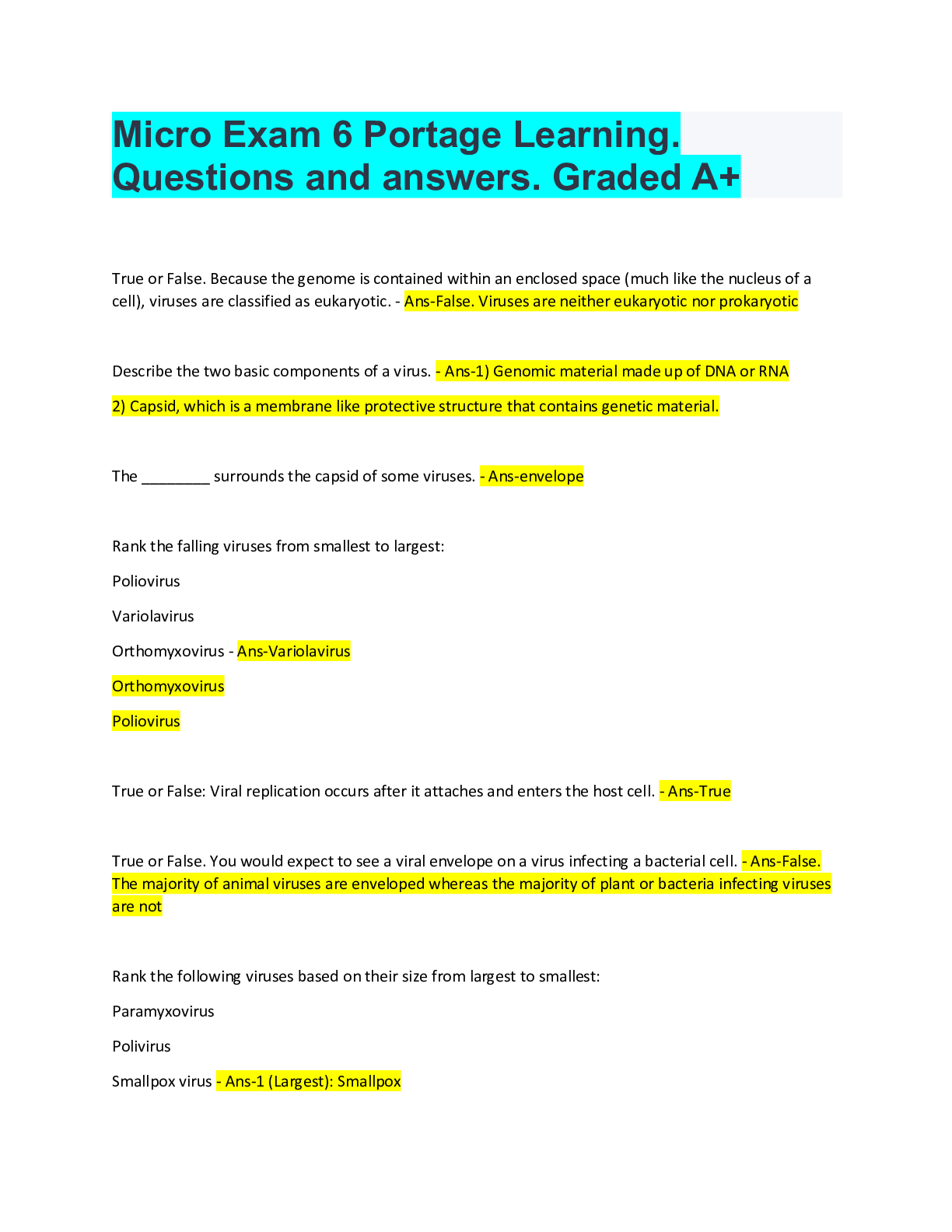 Micro Exam 6 Portage Learning. Questions and answers. Graded A+

True or False. Because the genome is contained within an enclosed space (much like the nucleus of a cell), viruses are classified as eukaryotic. - Ans-False. Viruses are neither eukaryotic nor prokaryotic

Describe the two basic components of a virus. - Ans-1) Genomic material made up of DNA or RNA

2) Capsid, which is a membrane like protective structure that contains genetic material.

The ____ surrounds the capsid of some viruses. - Ans-envelope

Rank the falling viruses from smallest to largest:

Poliovirus

Variolavirus

Orthomyxovirus - Ans-Variolavirus

Orthomyxovirus

Poliovirus

True or False: Viral replication occurs after it attaches and enters the host cell. - Ans-True

True or False. You would expect to see a viral envelope on a virus infecting a bacterial cell. - Ans-False. The majority of animal viruses are enveloped whereas the majority of plant or bacteria infecting viruses are not

Rank the following viruses based on their size from largest to smallest:

Paramyxovirus

Polivirus

Smallpox virus - Ans-1 (Largest): Smallpox